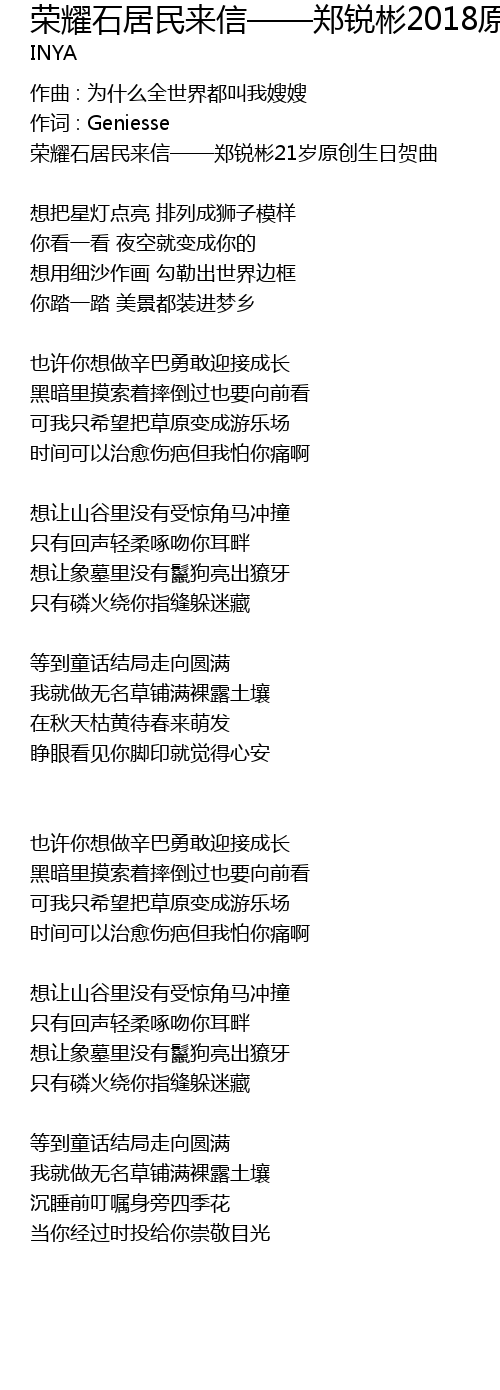 荣耀石居民来信——郑锐彬2018原
INYA

作曲 : 为什么全世界都叫我嫂嫂
作词 : Geniesse
荣耀石居民来信——郑锐彬21岁原创生日贺曲

想把星灯点亮 排列成狮子模样
你看一看 夜空就变成你的
想用细沙作画 勾勒出世界边框
你踏一踏 美景都装进梦乡

也许你想做辛巴勇敢迎接成长
黑暗里摸索着摔倒过也要向前看
可我只希望把草原变成游乐场
时间可以治愈伤疤但我怕你痛啊

想让山谷里没有受惊角马冲撞
只有回声轻柔啄吻你耳畔
想让象墓里没有鬣狗亮出獠牙
只有磷火绕你指缝躲迷藏

等到童话结局走向圆满
我就做无名草铺满裸露土壤
在秋天枯黄待春来萌发
睁眼看见你脚印就觉得心安

也许你想做辛巴勇敢迎接成长
黑暗里摸索着摔倒过也要向前看
可我只希望把草原变成游乐场
时间可以治愈伤疤但我怕你痛啊

想让山谷里没有受惊角马冲撞
只有回声轻柔啄吻你耳畔
想让象墓里没有鬣狗亮出獠牙
只有磷火绕你指缝躲迷藏

等到童话结局走向圆满
我就做无名草铺满裸露土壤
沉睡前叮嘱身旁四季花
当你经过时投给你崇敬目光